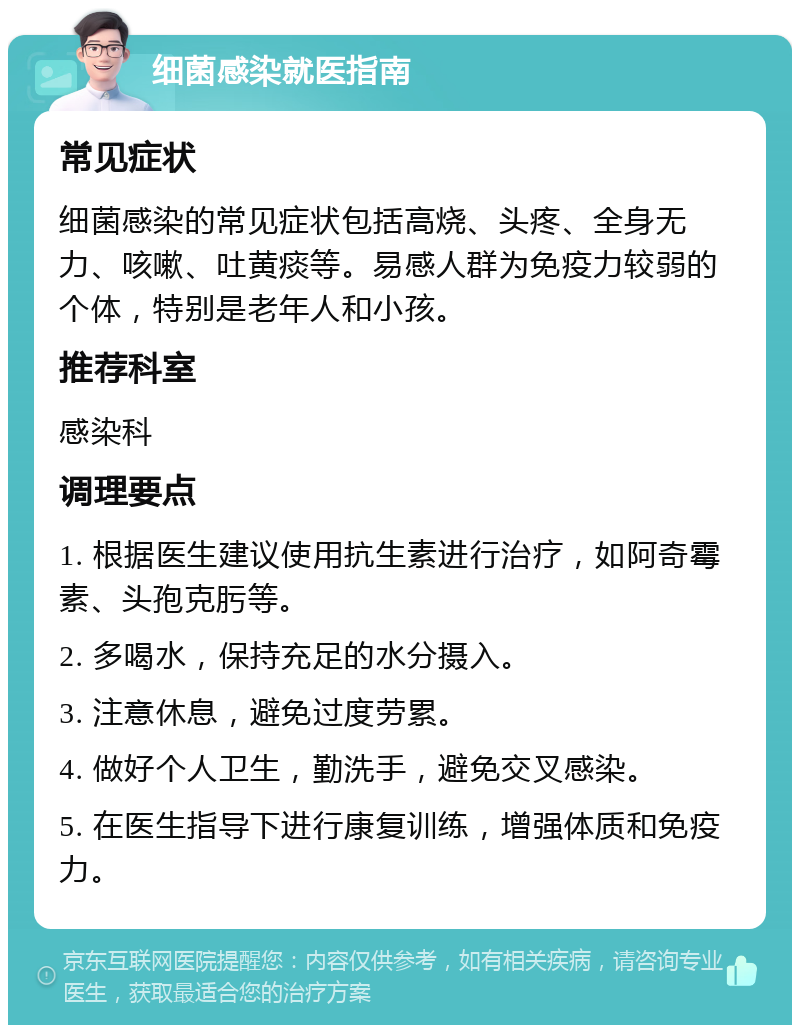 细菌感染就医指南

常见症状

细菌感染的常见症状包括高烧、头疼、全身无力、咳嗽、吐黄痰等。易感人群为免疫力较弱的个体，特别是老年人和小孩。

推荐科室

感染科

调理要点

1. 根据医生建议使用抗生素进行治疗，如阿奇霉素、头孢克肟等。

2. 多喝水，保持充足的水分摄入。

3. 注意休息，避免过度劳累。

4. 做好个人卫生，勤洗手，避免交叉感染。

5. 在医生指导下进行康复训练，增强体质和免疫力。

京东互联网医院提醒您：内容仅供参考，如有相关疾病，请咨询专业医生，获取最适合您的治疗方案